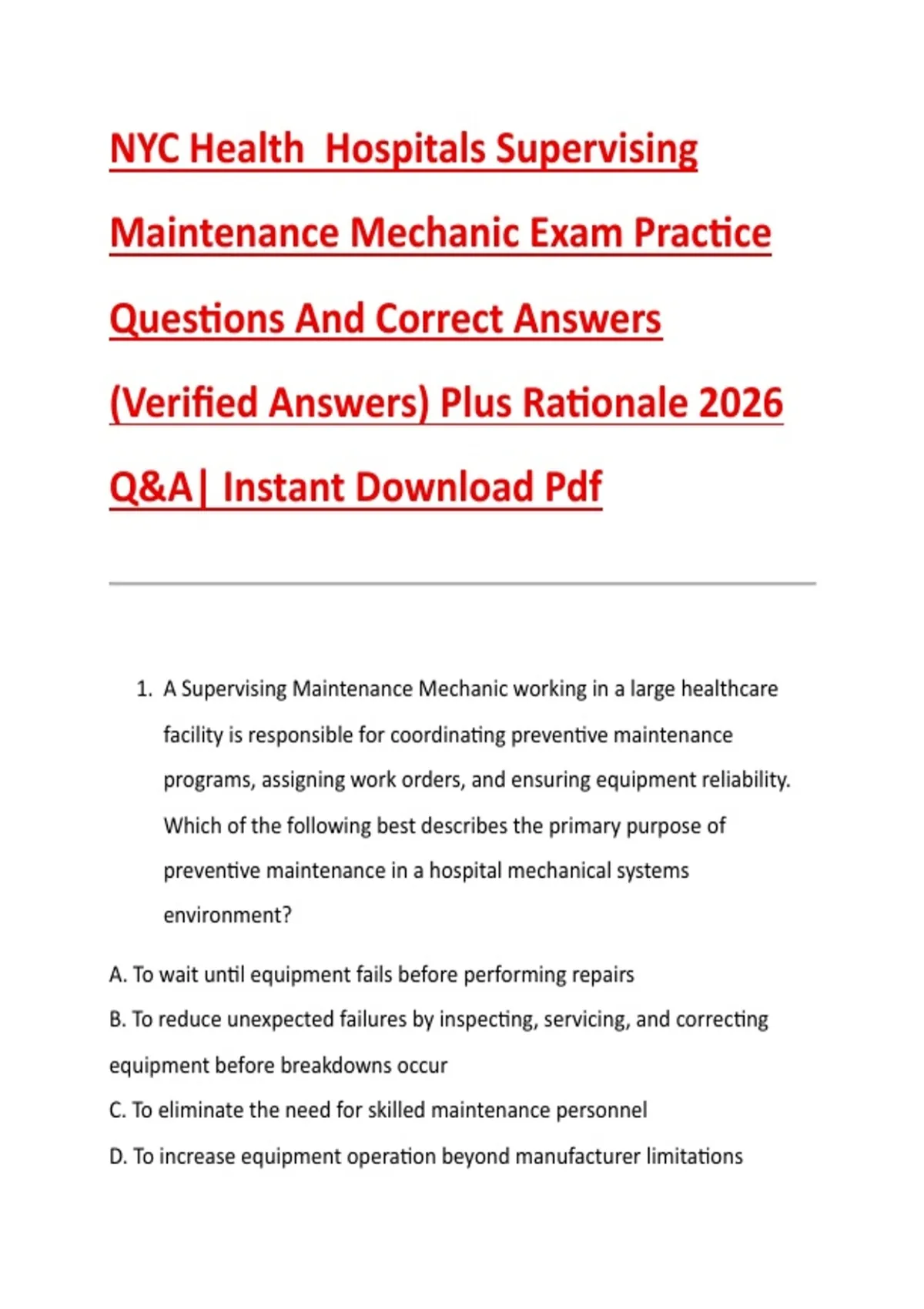 NYC Health  Hospitals Supervising Maintenance Mechanic Exam Practice Questions And Correct Answers (Verified Answers) Plus Rationale 2026 Q&A| Instant Download Pdf

1. A Supervising Maintenance Mechanic working in a large healthcare facility is responsible for coordinating preventive maintenance programs, assigning work orders, and ensuring equipment reliability. Which of the following best describes the primary purpose of preventive maintenance in a hospital mechanical systems environment?

A. To wait until equipment fails before performing repairs
B. To reduce unexpected failures by inspecting, servicing, and correcting equipment before breakdowns occur
C. To eliminate the need for skilled maintenance personnel
D. To increase equipment operation beyond manufacturer limitations